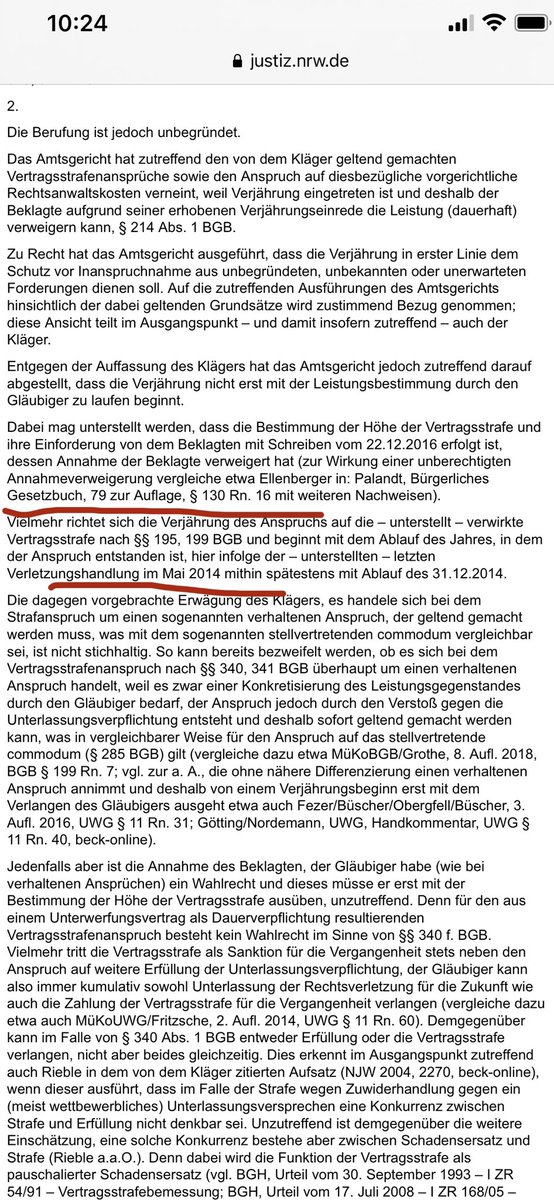 10:24

justiz.nrw.de

2.

Die Berufung ist jedoch unbegründet.

Das Amtsgericht hat zutreffend den von dem Kläger geltend gemachten Vertragsstrafenansprüche sowie den Anspruch auf diesbezügliche vorgerichtliche Rechtsanwaltskosten verneint, weil Verjährung eingetreten ist und deshalb der Beklagte aufgrund seiner erhobenen Verjährungseinrede die Leistung (dauerhaft) verweigern kann, § 214 Abs. 1 BGB.

Zu Recht hat das Amtsgericht ausgeführt, dass die Verjährung in erster Linie dem Schutz vor Inanspruchnahme aus unbegründeten, unbekannten oder unerwarteten Forderungen dienen soll. Auf die zutreffenden Ausführungen des Amtsgerichts hinsichtlich der dabei geltenden Grundsätze wird zustimmend Bezug genommen; diese Ansicht teilt im Ausgangspunkt – und damit insofern zutreffend – auch der Kläger.

Entgegen der Auffassung des Klägers hat das Amtsgericht jedoch zutreffend darauf abgestellt, dass die Verjährung nicht erst mit der Leistungsbestimmung durch den Gläubiger zu laufen beginnt.

Dabei mag unterstellt werden, dass die Bestimmung der Höhe der Vertragsstrafe und ihre Einforderung von dem Beklagten mit Schreiben vom 22.12.2016 erfolgt ist, dessen Annahme der Beklagte verweigert hat (zur Wirkung einer unberechtigten Annahmeverweigerung vergleiche etwa Ellenberger in: Palandt, Bürgerliches Gesetzbuch, 79 zur Auflage, § 130 Rn. 16 mit weiteren Nachweisen).

Vielmehr richtet sich die Verjährung des Anspruchs auf die – unterstellt – verwirkte Vertragsstrafe nach §§ 195, 199 BGB und beginnt mit dem Ablauf des Jahres, in dem der Anspruch entstanden ist, hier infolge der – unterstellten – letzten Verletzungshandlung im Mai 2014 mithin spätestens mit Ablauf des 31.12.2014.

Die dagegen vorgebrachte Erwägung des Klägers, es handele sich bei dem Strafanspruch um einen sogenannten verhaltenen Anspruch, der geltend gemacht werden muss, was mit dem sogenannten stellvertretenden commodum vergleichbar sei, ist nicht stichhaltig. So kann bereits bezweifelt werden, ob es sich bei dem Vertragsstrafenanspruch nach §§ 340, 341 BGB überhaupt um einen verhaltenen Anspruch handelt, weil es zwar einer Konkretisierung des Leistungsgegenstandes durch den Gläubiger bedarf, der Anspruch jedoch durch den Verstoß gegen die Unterlassungsverpflichtung entsteht und deshalb sofort geltend gemacht werden kann, was in vergleichbarer Weise für den Anspruch auf das stellvertretende commodum (§ 285 BGB) gilt (vergleiche dazu etwa MüKoBGB/Grothe, 8. Aufl. 2018, BGB § 199 Rn. 7; vgl. zur a. A., die ohne nähere Differenzierung einen verhaltenen Anspruch annimmt und deshalb von einem Verjährungsbeginn erst mit dem Verlangen des Gläubigers ausgeht etwa auch Fezer/Büscher/Obergfell/Büscher, 3. Aufl. 2016, UWG § 11 Rn. 31; Götting/Nordemann, UWG, Handkommentar, UWG § 11 Rn. 40, beck-online).

Jedenfalls aber ist die Annahme des Beklagten, der Gläubiger habe (wie bei verhaltenen Ansprüchen) ein Wahlrecht und dieses müsse er erst mit der Bestimmung der Höhe der Vertragsstrafe ausüben, unzutreffend. Denn für den aus einem Unterwerfungsvertrag als Dauerverpflichtung resultierenden Vertragsstrafenanspruch besteht kein Wahlrecht im Sinne von §§ 340 f. BGB. Vielmehr tritt die Vertragsstrafe als Sanktion für die Vergangenheit stets neben den Anspruch auf weitere Erfüllung der Unterlassungsverpflichtung, der Gläubiger kann also immer kumulativ sowohl Unterlassung der Rechtsverletzung für die Zukunft wie auch die Zahlung der Vertragsstrafe für die Vergangenheit verlangen (vergleiche dazu etwa auch MüKoUWG/Fritzsche, 2. Aufl. 2014, UWG § 11 Rn. 60). Demgegenüber kann im Falle von § 340 Abs. 1 BGB entweder Erfüllung oder die Vertragsstrafe verlangen, nicht aber beides gleichzeitig. Dies erkennt im Ausgangspunkt zutreffend auch Rieble in dem von dem Kläger zitierten Aufsatz (NJW 2004, 2270, beck-online), wenn dieser ausführt, dass im Falle der Strafe wegen Zuwiderhandlung gegen ein (meist wettbewerbliches) Unterlassungsversprechen eine Konkurrenz zwischen Strafe und Erfüllung nicht denkbar sei. Unzutreffend ist demgegenüber die weitere Einschätzung, eine solche Konkurrenz bestehe aber zwischen Schadensersatz und Strafe (Rieble a.a.O.). Denn dabei wird die Funktion der Vertragsstrafe als pauschalierter Schadensersatz (vgl. BGH, Urteil vom 30. September 1993 – I ZR 54/91 – Vertragsstrafebemessung; BGH, Urteil vom 17. Juli 2008 – I ZR 168/05 –